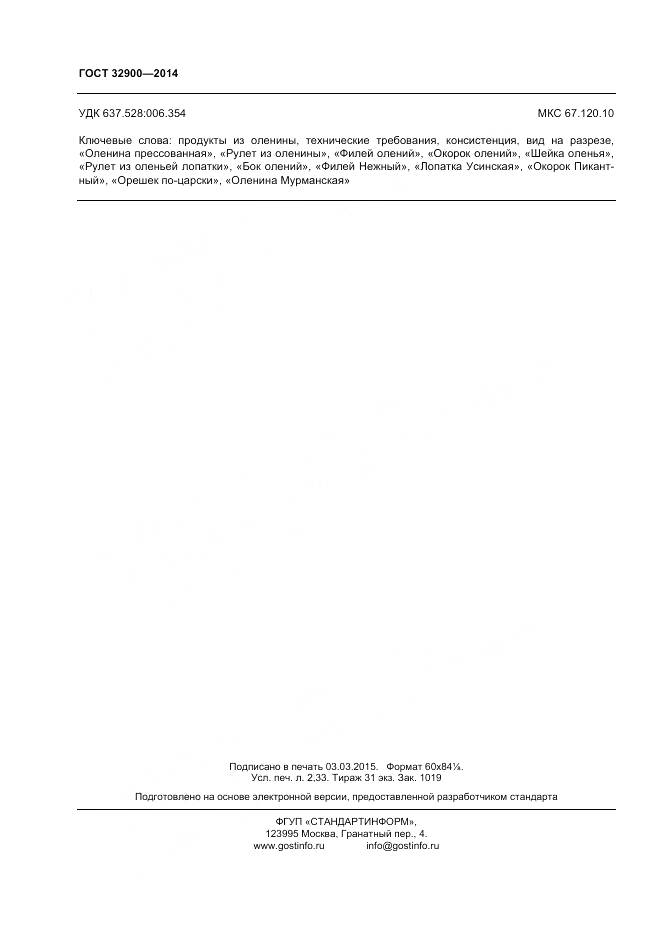 ГОСТ 32900—2014

УДК 637.528:006.354

МКС 67.120.10

Ключевые слова: продукты из оленины, технические требования, консистенция, вид на разрезе, «Оленина прессованная», «Рулет из оленины», «Филей олений», «Окорок олений», «Шейка оленья», «Рулет из оленьей лопатки», «Бок олений», «Филей Нежный», «Лопатка Усинская», «Окорок Пикантный», «Орешек по-царски», «Оленина Мурманская»

Подписано в печать 03.03.2015. Формат 60х84⅛.
Усл. печ. л. 2,33. Тираж 31 экз. Зак. 1019

Подготовлено на основе электронной версии, предоставленной разработчиком стандарта

ФГУП «СТАНДАРТИНФОРМ»,
123995 Москва, Гранатный пер., 4.
www.gostinfo.ru info@gostinfo.ru